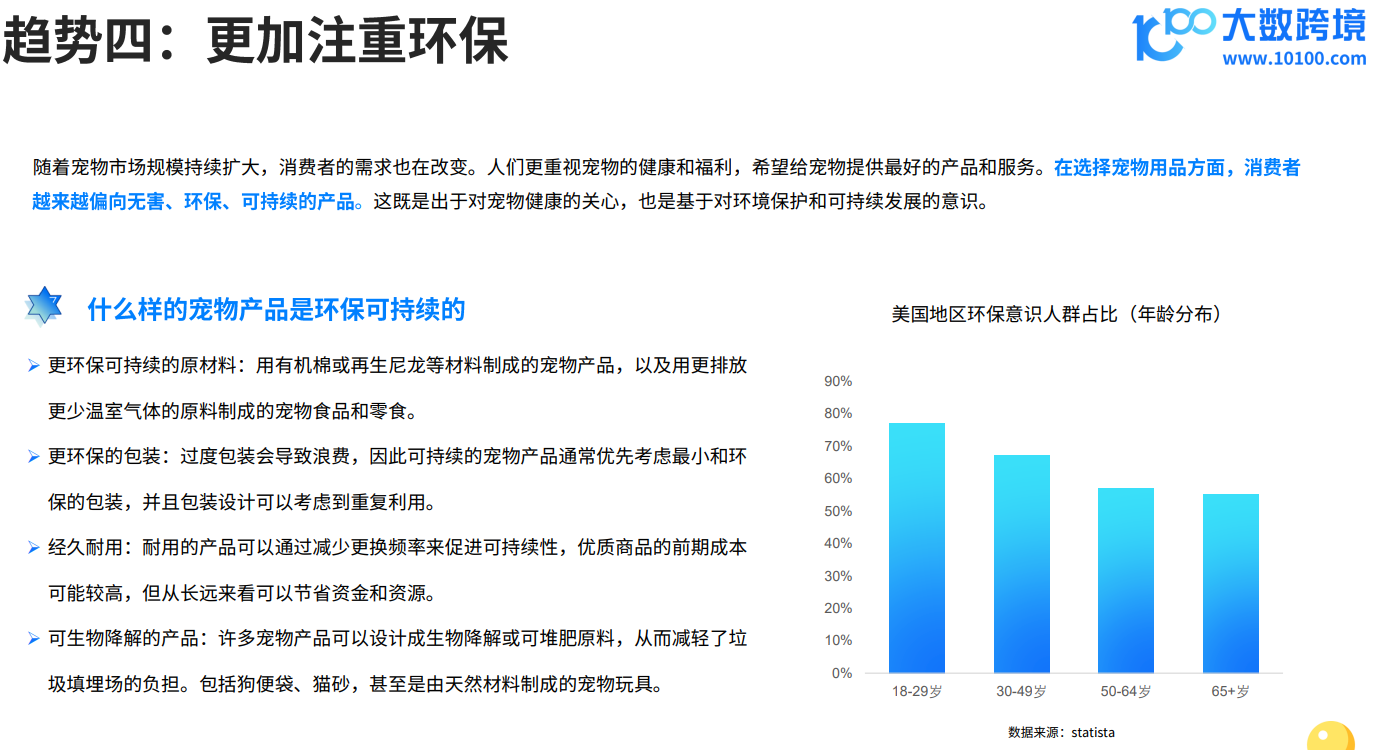 趋势四：更加注重环保

大数跨境
www.10100.com

随着宠物市场规模持续扩大，消费者的需求也在改变。人们更重视宠物的健康和福利，希望给宠物提供最好的产品和服务。在选择宠物用品方面，消费者越来越偏向无害、环保、可持续的产品。这既是出于对宠物健康的关心，也是基于对环境保护和可持续发展的意识。

什么样的宠物产品是环保可持续的

➢ 更环保可持续的原材料：用有机棉或再生尼龙等材料制成的宠物产品，以及用更排放更少温室气体的原料制成的宠物食品和零食。

➢ 更环保的包装：过度包装会导致浪费，因此可持续的宠物产品通常优先考虑最小和环保的包装，并且包装设计可以考虑到重复利用。

➢ 经久耐用：耐用的产品可以通过减少更换频率来促进可持续性，优质商品的前期成本可能较高，但从长远来看可以节省资金和资源。

➢ 可生物降解的产品：许多宠物产品可以设计成生物降解或可堆肥原料，从而减轻了垃圾填埋场的负担。包括狗便袋、猫砂，甚至是由天然材料制成的宠物玩具。

美国地区环保意识人群占比（年龄分布）

90%
80%
70%
60%
50%
40%
30%
20%
10%
0%

18-29岁
30-49岁
50-64岁
65+岁

数据来源：statista